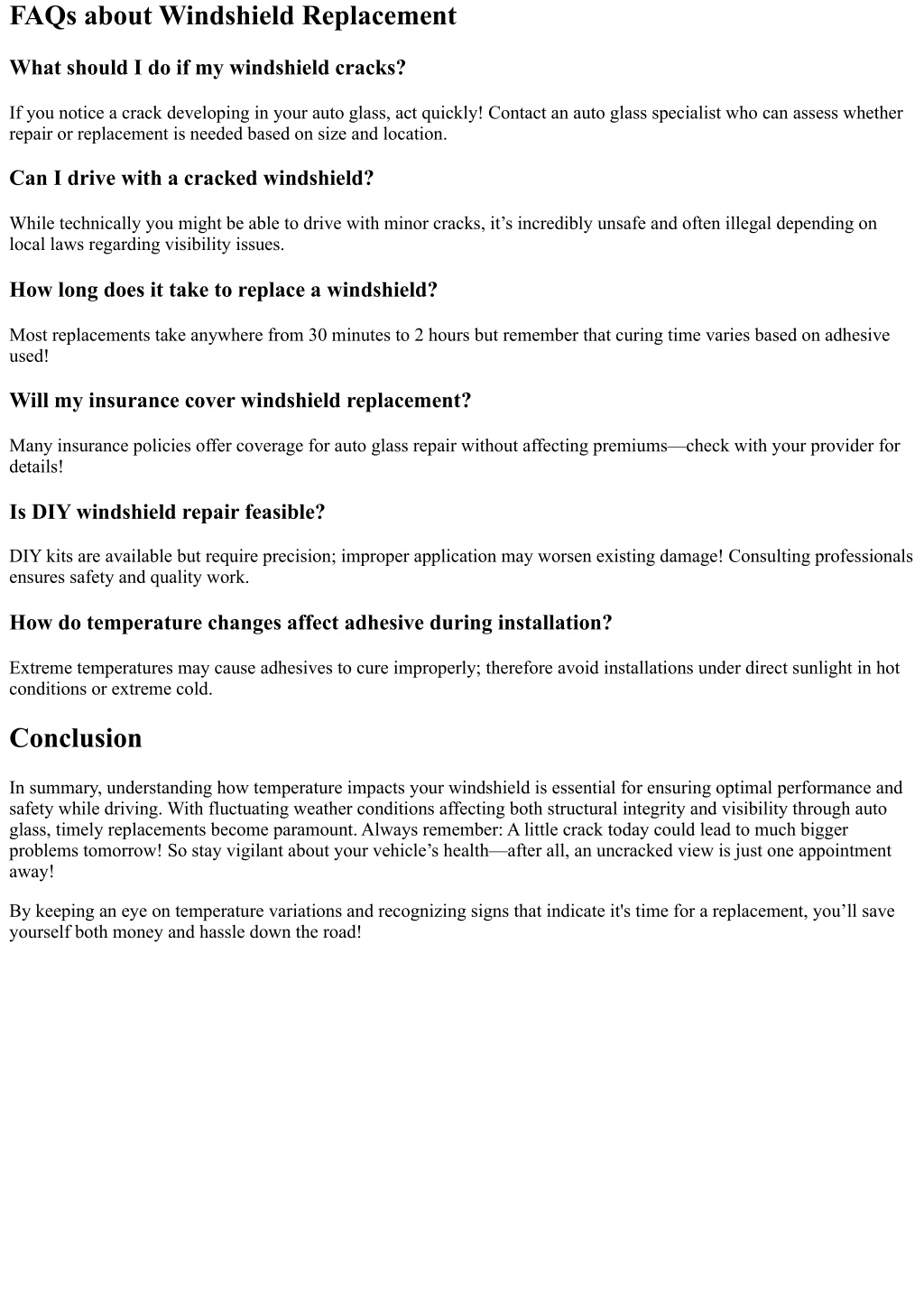 FAQs about Windshield Replacement

What should I do if my windshield cracks?

If you notice a crack developing in your auto glass, act quickly! Contact an auto glass specialist who can assess whether repair or replacement is needed based on size and location.

Can I drive with a cracked windshield?

While technically you might be able to drive with minor cracks, it’s incredibly unsafe and often illegal depending on local laws regarding visibility issues.

How long does it take to replace a windshield?

Most replacements take anywhere from 30 minutes to 2 hours but remember that curing time varies based on adhesive used!

Will my insurance cover windshield replacement?

Many insurance policies offer coverage for auto glass repair without affecting premiums—check with your provider for details!

Is DIY windshield repair feasible?

DIY kits are available but require precision; improper application may worsen existing damage! Consulting professionals ensures safety and quality work.

How do temperature changes affect adhesive during installation?

Extreme temperatures may cause adhesives to cure improperly; therefore avoid installations under direct sunlight in hot conditions or extreme cold.

Conclusion

In summary, understanding how temperature impacts your windshield is essential for ensuring optimal performance and safety while driving. With fluctuating weather conditions affecting both structural integrity and visibility through auto glass, timely replacements become paramount. Always remember: A little crack today could lead to much bigger problems tomorrow! So stay vigilant about your vehicle’s health—after all, an uncracked view is just one appointment away!

By keeping an eye on temperature variations and recognizing signs that indicate it's time for a replacement, you’ll save yourself both money and hassle down the road!